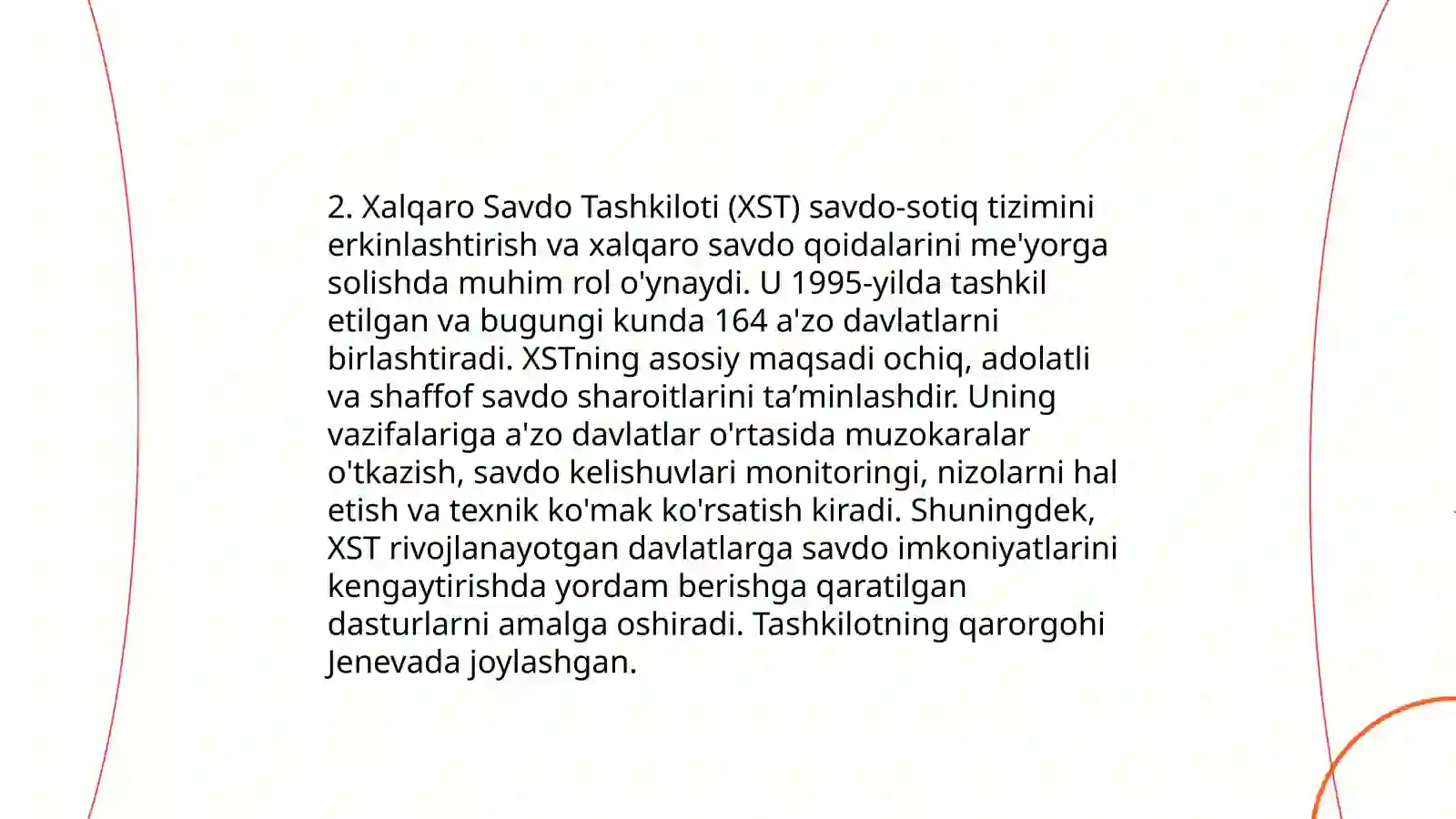 2. Xalqaro Savdo Tashkiloti (XST) savdo-sotiq tizimini erkinlashtirish va xalqaro savdo qoidalarini me'yorga solishda muhim rol o'ynaydi. U 1995-yilda tashkil etilgan va bugungi kunda 164 a'zo davlatlarni birlashtiradi. XSTning asosiy maqsadi ochiq, adolatli va shaffof savdo sharoitlarini ta’minlashdir. Uning vazifalariga a'zo davlatlar o'rtasida muzokaralar o'tkazish, savdo kelishuvlari monitoringi, nizolarni hal etish va texnik ko'mak ko'rsatish kiradi. Shuningdek, XST rivojlanayotgan davlatlarga savdo imkoniyatlarini kengaytirishda yordam berishga qaratilgan dasturlarni amalga oshiradi. Tashkilotning qarorgohi Jenevada joylashgan.